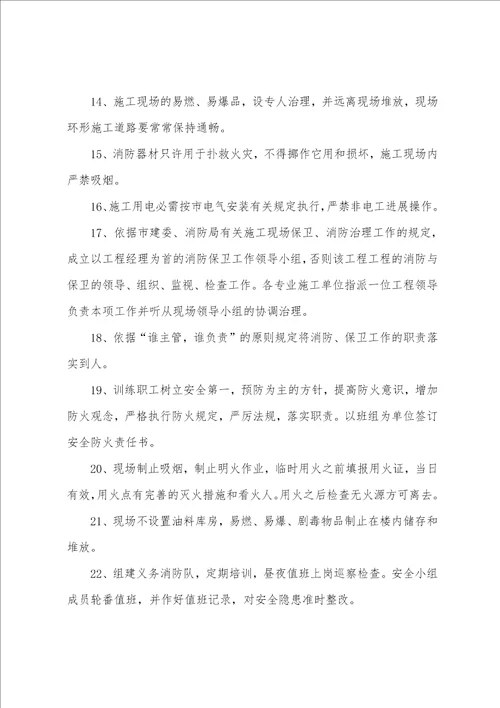 14、施工现场的易燃、易爆品，设专人治理，并远离现场堆放，现场环形施工道路要常常保持通畅。

15、消防器材只许用于扑救火灾，不得挪作它用和损坏，施工现场内严禁吸烟。

16、施工用电必需按市电气安装有关规定执行，严禁非电工进展操作。

17、依据市建委、消防局有关施工现场保卫、消防治理工作的规定，成立以工程经理为首的消防保卫工作领导小组，否则该工程工程的消防与保卫的领导、组织、监视、检查工作。各专业施工单位指派一位工程领导负责本项工作并听从现场领导小组的协调治理。

18、依据“谁主管，谁负责”的原则规定将消防、保卫工作的职责落实到人。

19、训练职工树立安全第一，预防为主的方针，提高防火意识，增加防火观念，严格执行防火规定，严厉法规，落实职责。以班组为单位签订安全防火责任书。

20、现场制止吸烟，制止明火作业，临时用火之前填报用火证，当日有效，用火点有完善的灭火措施和看火人。用火之后检查无火源方可离去。

21、现场不设置油料库房，易燃、易爆、剧毒物品制止在楼内储存和堆放。

22、组建义务消防队，定期培训，昼夜值班上岗巡察检查。安全小组成员轮番值班，并作好值班记录，对安全隐患准时整改。